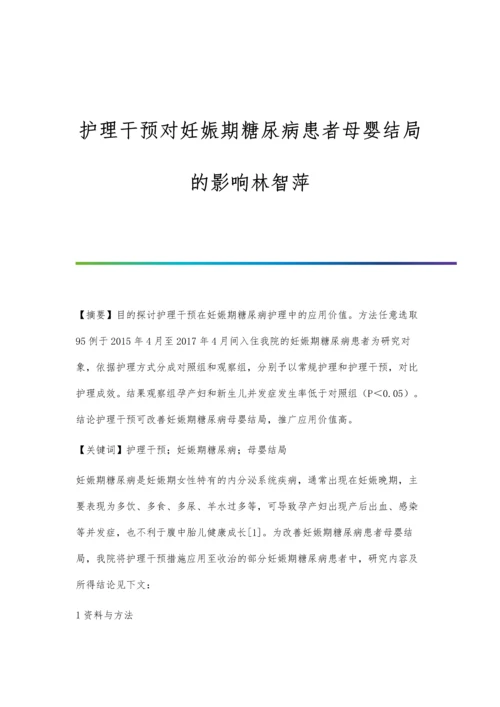 护理干预对妊娠期糖尿病患者母婴结局的影响林智萍

【摘要】目的探讨护理干预在妊娠期糖尿病护理中的应用价值。方法任意选取95例于2015年4月至2017年4月间入住我院的妊娠期糖尿病患者为研究对象，依据护理方式分成对照组和观察组，分别予以常规护理和护理干预，对比护理成效。结果观察组孕产妇和新生儿并发症发生率低于对照组（P<0.05）。结论护理干预可改善妊娠期糖尿病母婴结局，推广应用价值高。

【关键词】护理干预；妊娠期糖尿病；母婴结局

妊娠期糖尿病是妊娠期女性特有的内分泌系统疾病，通常出现在妊娠晚期，主要表现为多饮、多食、多尿、羊水过多等，可导致孕产妇出现产后出血、感染等并发症，也不利于腹中胎儿健康成长[1]。为改善妊娠期糖尿病患者母婴结局，我院将护理干预措施应用至收治的部分妊娠期糖尿病患者中，研究内容及所得结论见下文：

1资料与方法